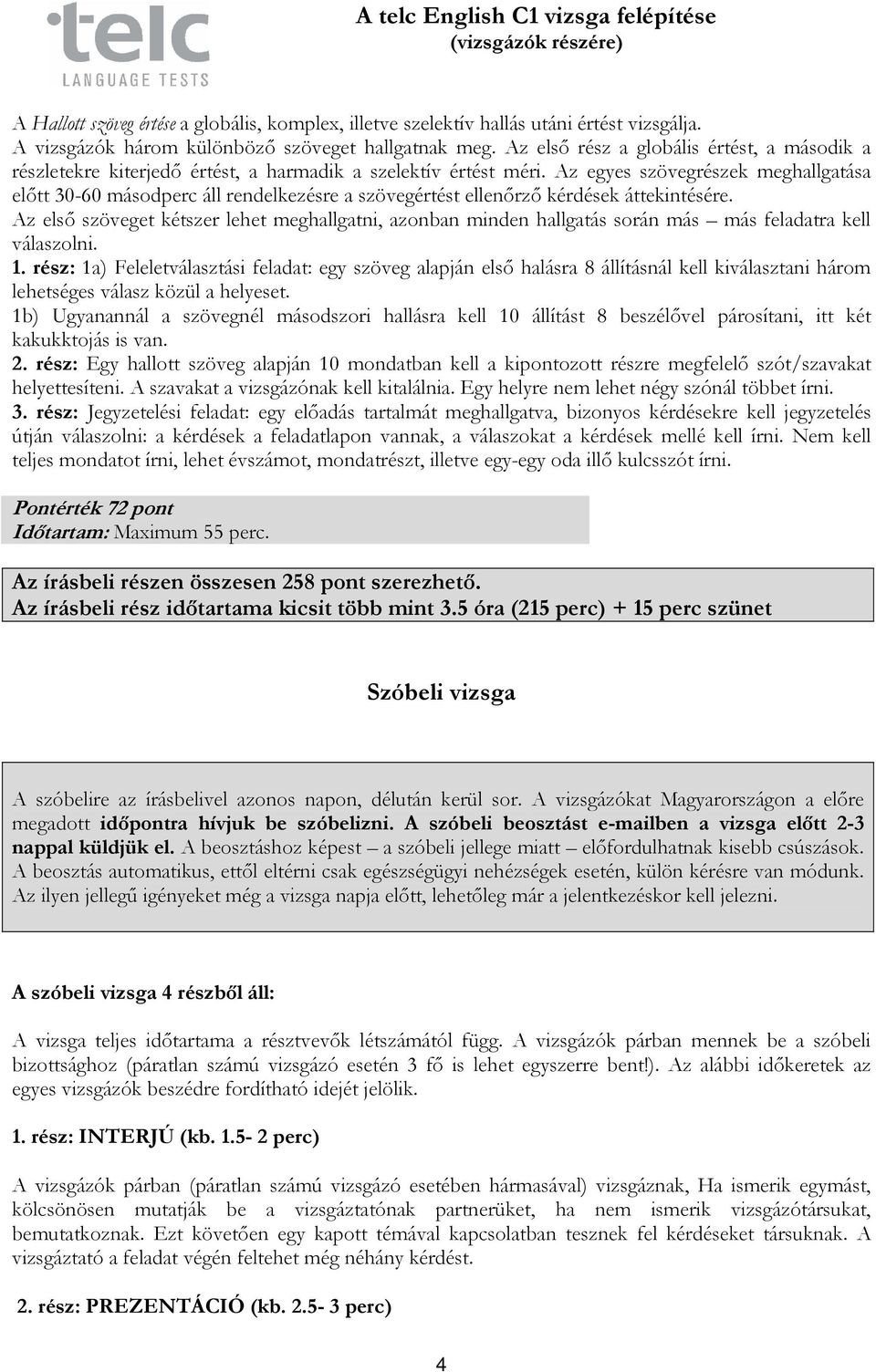 telc
LANGUAGE TESTS

A telc English C1 vizsga felépítése
(vizsgázók részére)

A Hallott szöveg értése a globális, komplex, illetve szelektív hallás utáni értést vizsgálja. A vizsgázók három különböző szöveget hallgatnak meg. Az első rész a globális értést, a második a részletekre kiterjedő értést, a harmadik a szelektív értést méri. Az egyes szövegrészek meghallgatása előtt 30-60 másodperc áll rendelkezésre a szövegértést ellenőrző kérdések áttekintésére. Az első szöveget kétszer lehet meghallgatni, azonban minden hallgatás során más – más feladatra kell válaszolni.
1. rész: 1a) Feleletválasztási feladat: egy szöveg alapján első halásra 8 állításnál kell kiválasztani három lehetséges válasz közül a helyeset.
1b) Ugyanannál a szövegnél másodszori hallásra kell 10 állítást 8 beszélővel párosítani, itt két kakukktojás is van.
2. rész: Egy hallott szöveg alapján 10 mondatban kell a kipontozott részre megfelelő szót/szavakat helyettesíteni. A szavakat a vizsgázónak kell kitalálnia. Egy helyre nem lehet négy szónál többet írni.
3. rész: Jegyzetelési feladat: egy előadás tartalmát meghallgatva, bizonyos kérdésekre kell jegyzetelés útján válaszolni: a kérdések a feladatlapon vannak, a válaszokat a kérdések mellé kell írni. Nem kell teljes mondatot írni, lehet évszámot, mondatrészt, illetve egy-egy oda illő kulcsszót írni.

Pontérték 72 pont
Időtartam: Maximum 55 perc.

Az írásbeli részen összesen 258 pont szerezhető.
Az írásbeli rész időtartama kicsit több mint 3.5 óra (215 perc) + 15 perc szünet

Szóbeli vizsga

A szóbelire az írásbelivel azonos napon, délután kerül sor. A vizsgázókat Magyarországon a előre megadott időpontra hívjuk be szóbelizni. A szóbeli beosztást e-mailben a vizsga előtt 2-3 nappal küldjük el. A beosztáshoz képest – a szóbeli jellege miatt – előfordulhatnak kisebb csúszások. A beosztás automatikus, ettől eltérni csak egészségügyi nehézségek esetén, külön kérésre van módunk. Az ilyen jellegű igényeket még a vizsga napja előtt, lehetőleg már a jelentkezéskor kell jelezni.

A szóbeli vizsga 4 részből áll:

A vizsga teljes időtartama a résztvevők létszámától függ. A vizsgázók párban mennek be a szóbeli bizottsághoz (páratlan számú vizsgázó esetén 3 fő is lehet egyszerre bent!). Az alábbi időkeretek az egyes vizsgázók beszédre fordítható idejét jelölik.

1. rész: INTERJÚ (kb. 1.5- 2 perc)

A vizsgázók párban (páratlan számú vizsgázó esetében hármasával) vizsgáznak, Ha ismerik egymást, kölcsönösen mutatják be a vizsgáztatónak partnerüket, ha nem ismerik vizsgázótársukat, bemutatkoznak. Ezt követően egy kapott témával kapcsolatban tesznek fel kérdéseket társuknak. A vizsgáztató a feladat végén feltehet még néhány kérdést.

2. rész: PREZENTÁCIÓ (kb. 2.5- 3 perc)

4